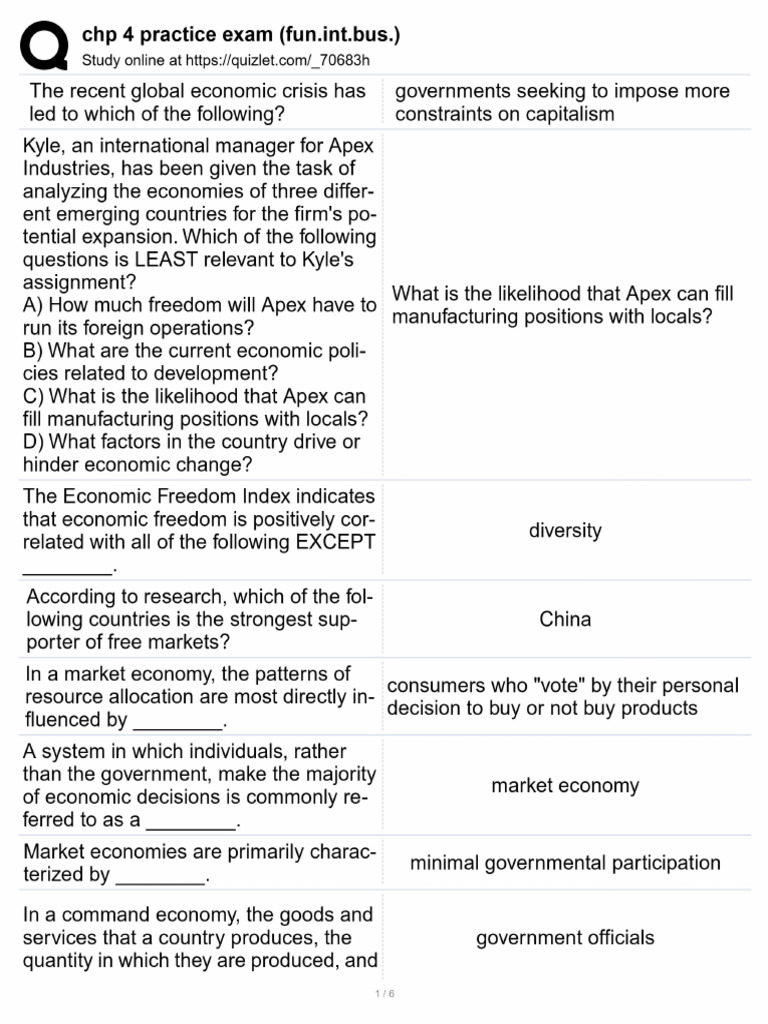 chp 4 practice exam (fun.int.bus.)
Study online at https://quizlet.com/_70683h

| | |
|---|---|
| The recent global economic crisis has led to which of the following? | governments seeking to impose more constraints on capitalism |
| Kyle, an international manager for Apex Industries, has been given the task of analyzing the economies of three different emerging countries for the firm's potential expansion. Which of the following questions is LEAST relevant to Kyle's assignment? A) How much freedom will Apex have to run its foreign operations? B) What are the current economic policies related to development? C) What is the likelihood that Apex can fill manufacturing positions with locals? D) What factors in the country drive or hinder economic change? | What is the likelihood that Apex can fill manufacturing positions with locals? |
| The Economic Freedom Index indicates that economic freedom is positively correlated with all of the following EXCEPT ________. | diversity |
| According to research, which of the following countries is the strongest supporter of free markets? | China |
| In a market economy, the patterns of resource allocation are most directly influenced by ________. | consumers who "vote" by their personal decision to buy or not buy products |
| A system in which individuals, rather than the government, make the majority of economic decisions is commonly referred to as a ________. | market economy |
| Market economies are primarily characterized by ________. | minimal governmental participation |
| In a command economy, the goods and services that a country produces, the quantity in which they are produced, and | government officials |

1 / 6